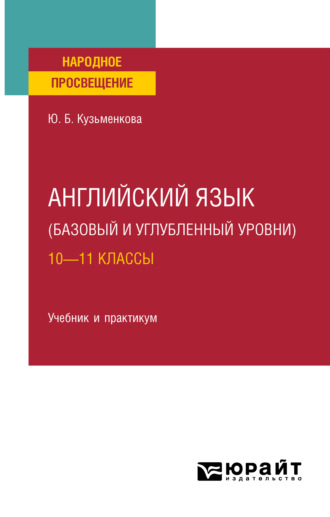 НАРОДНОЕ ПРОСВЕЩЕНИЕ

Ю. Б. Кузьменкова

АНГЛИЙСКИЙ ЯЗЫК (БАЗОВЫЙ И УГЛУБЛЕННЫЙ УРОВНИ)

10—11 КЛАССЫ

Учебник и практикум

ЮРАЙТ
издательство